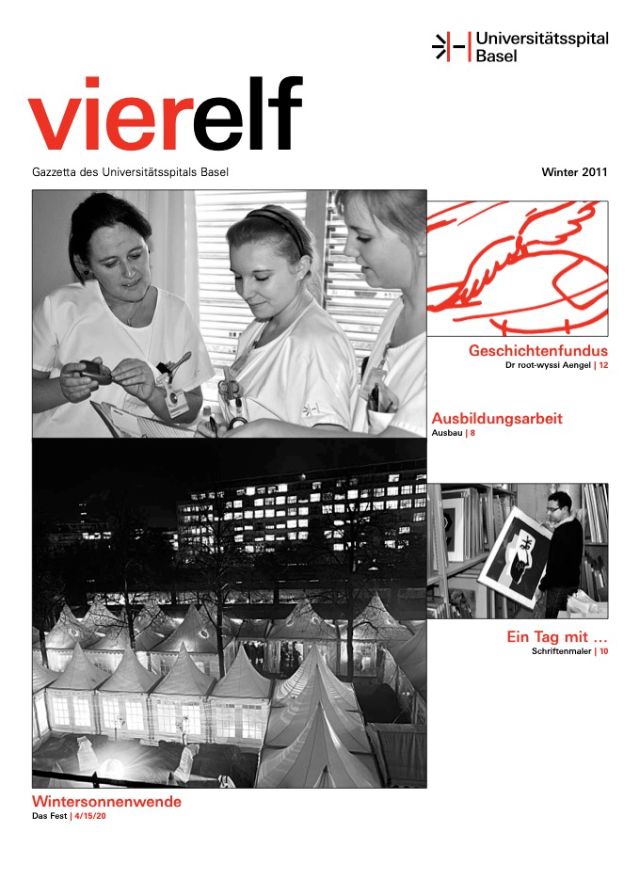 Universitätsspital Basel

vierelf

Gazzetta des Universitätsspitals Basel

Winter 2011

Geschichtenfundus
Dr root-wyssi Aengel | 12

Ausbildungsarbeit
Ausbau | 8

Ein Tag mit ...
Schriftenmaler | 10

Wintersonnenwende
Das Fest | 4/15/20